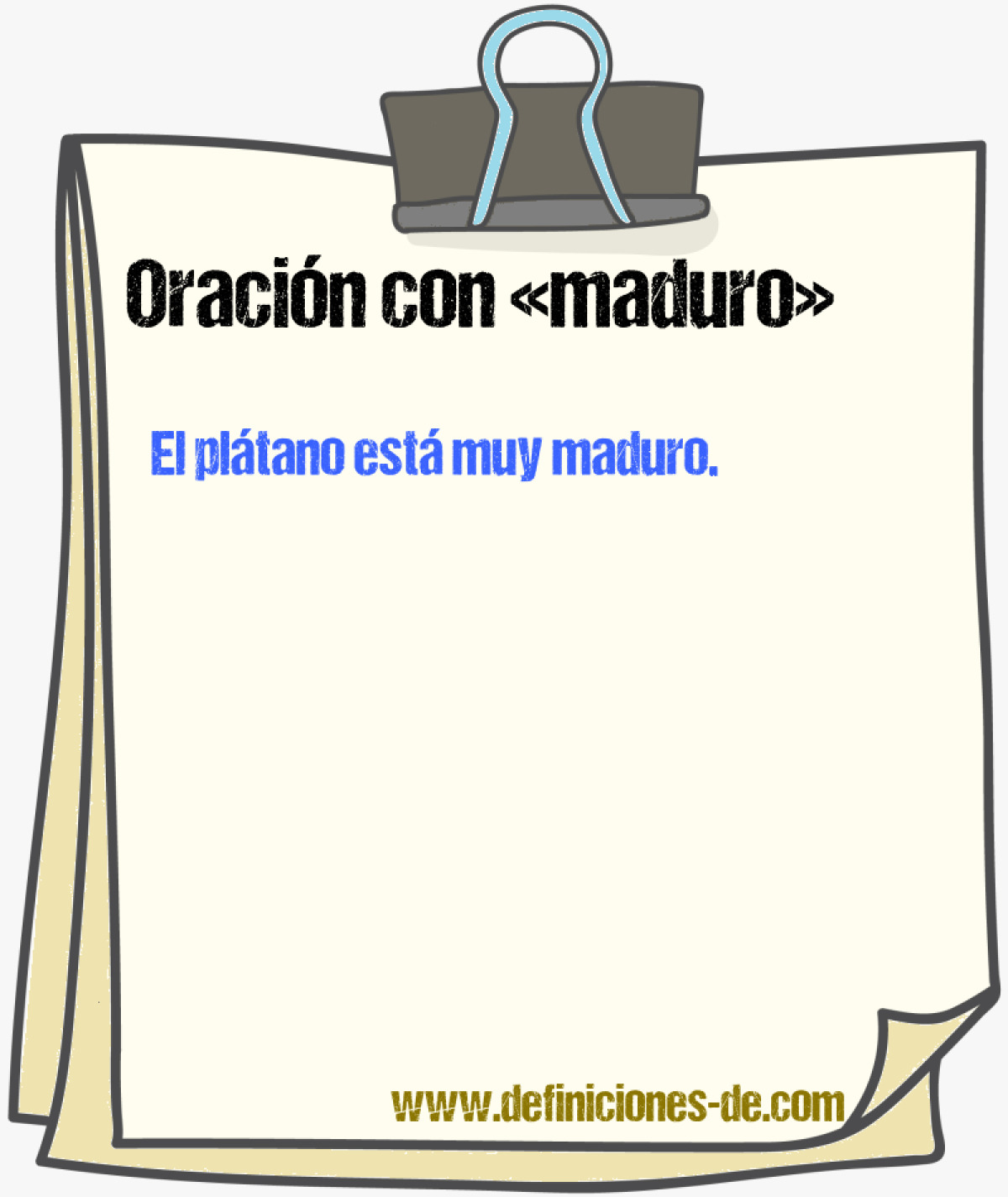 Oración con «maduro»

El plátano está muy maduro.

www.definiciones-de.com